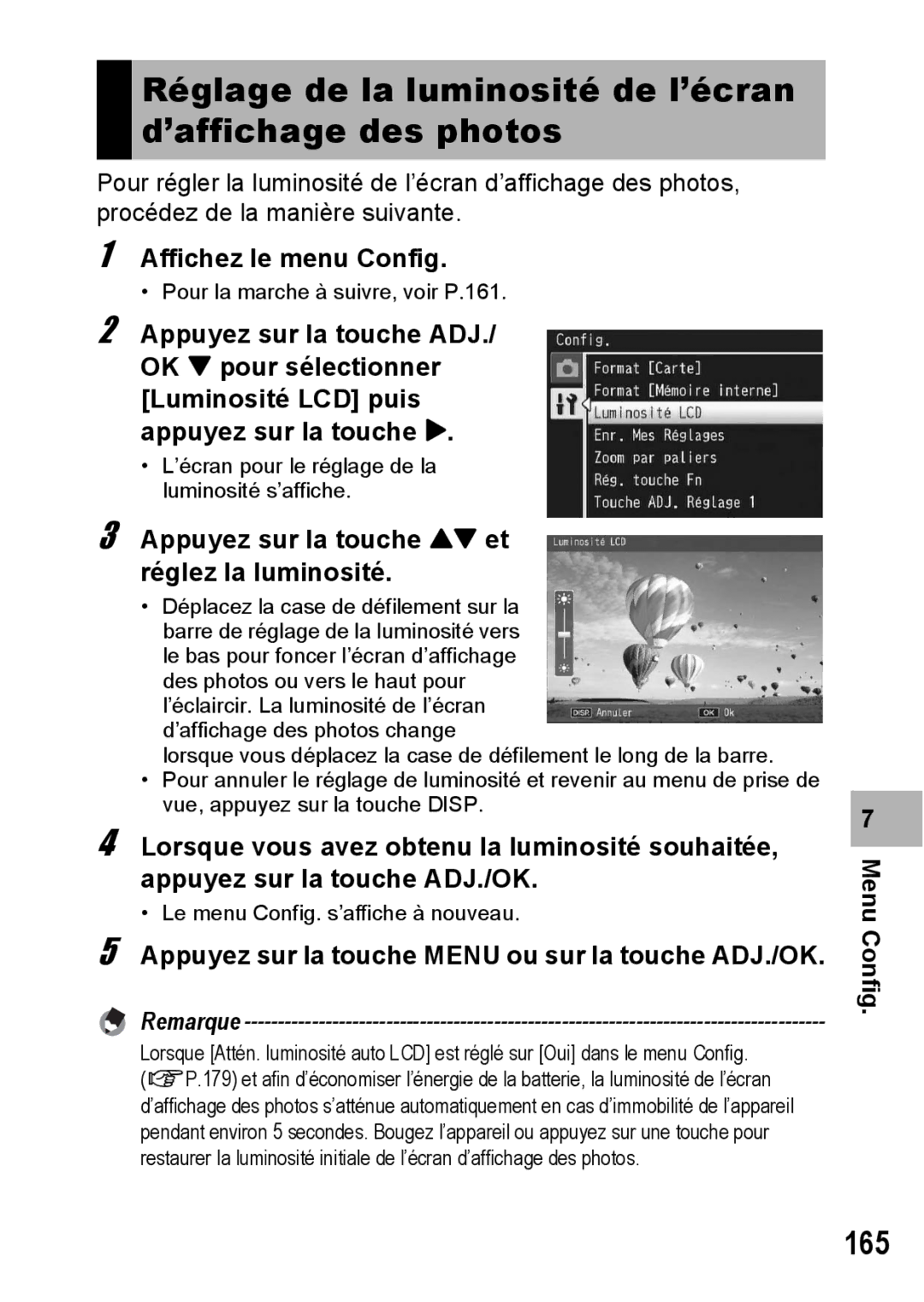 Réglage de la luminosité de l'écran d'affichage des photos

Pour régler la luminosité de l'écran d'affichage des photos, procédez de la manière suivante.

1 Affichez le menu Config.

• Pour la marche à suivre, voir P.161.

2 Appuyez sur la touche ADJ./ OK ▼ pour sélectionner [Luminosité LCD] puis appuyez sur la touche ▶.

• L'écran pour le réglage de la luminosité s'affiche.

Config.
Format [Carte]
Format [Mémoire interne]
Luminosité LCD
Enr. Mes Réglages
Zoom par paliers
Rég. touche Fn
Touche ADJ. Réglage 1

3 Appuyez sur la touche ▲▼ et réglez la luminosité.

• Déplacez la case de défilement sur la barre de réglage de la luminosité vers le bas pour foncer l'écran d'affichage des photos ou vers le haut pour l'éclaircir. La luminosité de l'écran d'affichage des photos change lorsque vous déplacez la case de défilement le long de la barre.

• Pour annuler le réglage de luminosité et revenir au menu de prise de vue, appuyez sur la touche DISP.

Luminosité LCD
DISP. Annuler
OK Ok

4 Lorsque vous avez obtenu la luminosité souhaitée, appuyez sur la touche ADJ./OK.

• Le menu Config. s'affiche à nouveau.

5 Appuyez sur la touche MENU ou sur la touche ADJ./OK.

Remarque

Lorsque [Attén. luminosité auto LCD] est réglé sur [Oui] dans le menu Config. (☞P.179) et afin d'économiser l'énergie de la batterie, la luminosité de l'écran d'affichage des photos s'atténue automatiquement en cas d'immobilité de l'appareil pendant environ 5 secondes. Bougez l'appareil ou appuyez sur une touche pour restaurer la luminosité initiale de l'écran d'affichage des photos.

7
Menu Config.

165